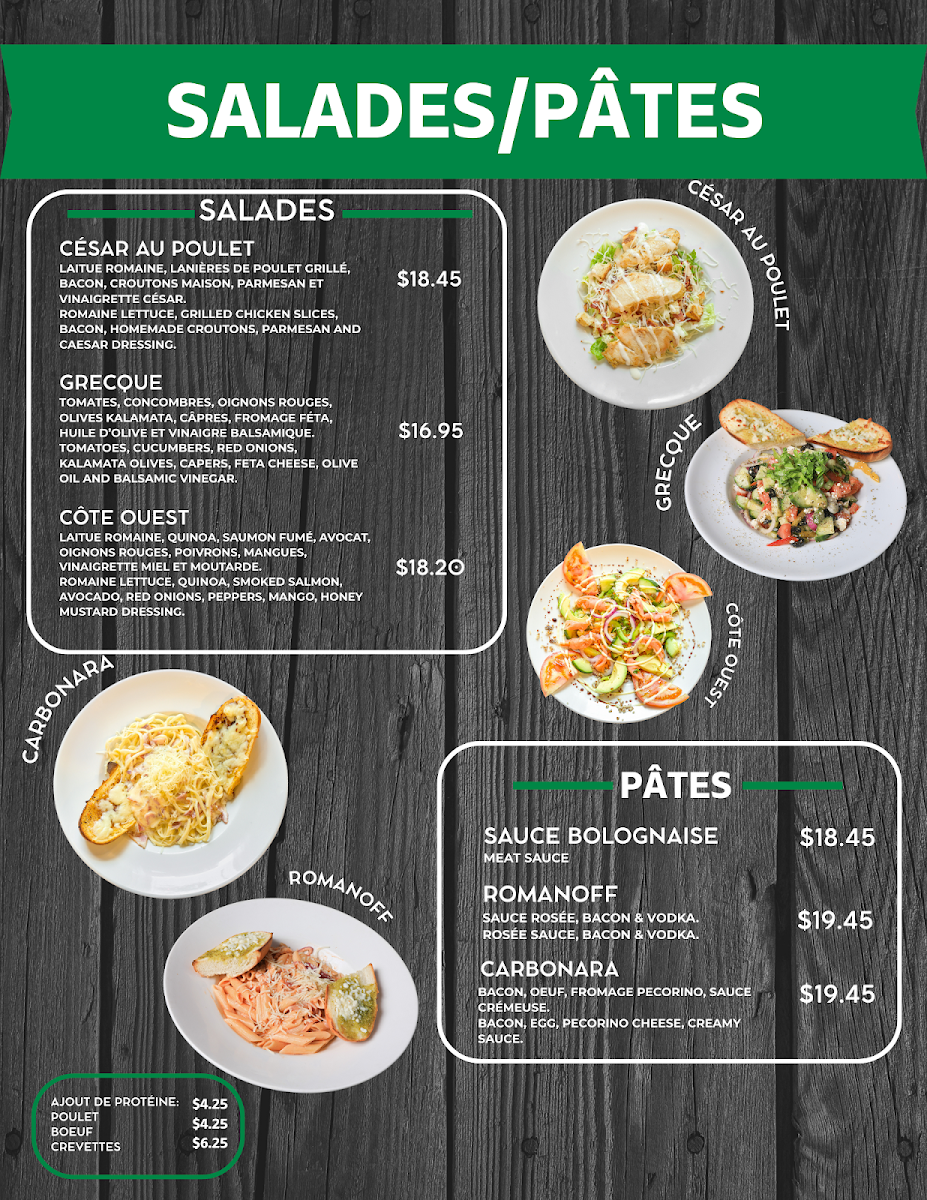 SALADES/PÂTES

SALADES

CÉSAR AU POULET
LAITUE ROMAINE, LANIÈRES DE POULET GRILLÉ, BACON, CROUTONS MAISON, PARMESAN ET VINAIGRETTE CÉSAR.
ROMAINE LETTUCE, GRILLED CHICKEN SLICES, BACON, HOMEMADE CROUTONS, PARMESAN AND CAESAR DRESSING.
$18.45

GRECQUE
TOMATES, CONCOMBRES, OIGNONS ROUGES, OLIVES KALAMATA, CÂPRES, FROMAGE FÉTA, HUILE D'OLIVE ET VINAIGRE BALSAMIQUE.
TOMATOES, CUCUMBERS, RED ONIONS, KALAMATA OLIVES, CAPERS, FETA CHEESE, OLIVE OIL AND BALSAMIC VINEGAR.
$16.95

CÔTE OUEST
LAITUE ROMAINE, QUINOA, SAUMON FUMÉ, AVOCAT, OIGNONS ROUGES, POIVRONS, MANGUES, VINAIGRETTE MIEL ET MOUTARDE.
ROMAINE LETTUCE, QUINOA, SMOKED SALMON, AVOCADO, RED ONIONS, PEPPERS, MANGO, HONEY MUSTARD DRESSING.
$18.20

CÉSAR AU POULET

GRECQUE

CÔTE OUEST

CARBONARA

ROMANOFF

PÂTES

SAUCE BOLOGNAISE
MEAT SAUCE
$18.45

ROMANOFF
SAUCE ROSÉE, BACON & VODKA.
ROSÉE SAUCE, BACON & VODKA.
$19.45

CARBONARA
BACON, OEUF, FROMAGE PECORINO, SAUCE CRÉMEUSE.
BACON, EGG, PECORINO CHEESE, CREAMY SAUCE.
$19.45

AJOUT DE PROTÉINE:
POULET $4.25
BOEUF $4.25
CREVETTES $6.25